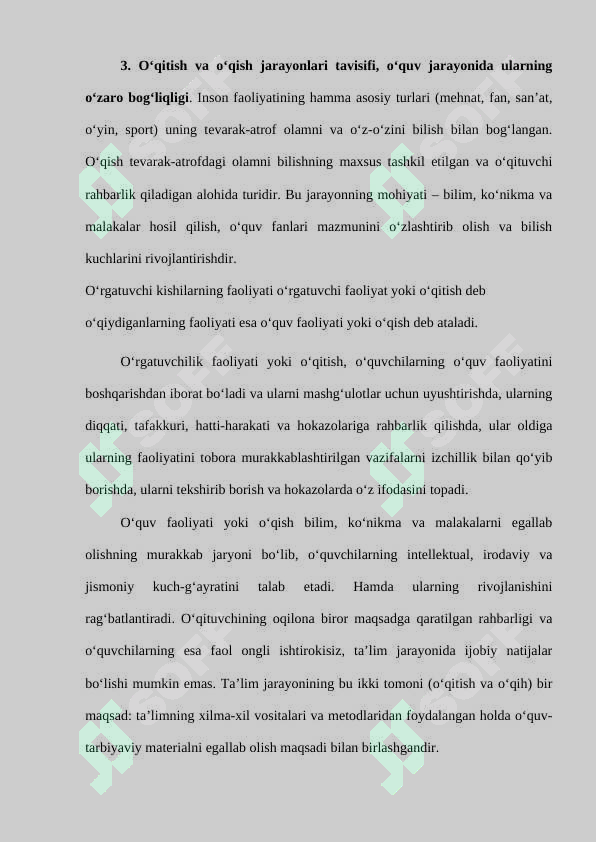 **3. O‘qitish va o‘qish jarayonlari tavisifi, o‘quv jarayonida ularning o‘zaro bog‘liqligi**. Inson faoliyatining hamma asosiy turlari (mehnat, fan, san’at, o‘yin, sport) uning tevarak-atrof olamni va o‘z-o‘zini bilish bilan bog‘langan. O‘qish tevarak-atrofdagi olamni bilishning maxsus tashkil etilgan va o‘qituvchi rahbarlik qiladigan alohida turidir. Bu jarayonning mohiyati – bilim, ko‘nikma va malakalar hosil qilish, o‘quv fanlari mazmunini o‘zlashtirib olish va bilish kuchlarini rivojlantirishdir.

O‘rgatuvchi kishilarning faoliyati o‘rgatuvchi faoliyat yoki o‘qitish deb o‘qiydiganlarning faoliyati esa o‘quv faoliyati yoki o‘qish deb ataladi.

O‘rgatuvchilik faoliyati yoki o‘qitish, o‘quvchilarning o‘quv faoliyatini boshqarishdan iborat bo‘ladi va ularni mashg‘ulotlar uchun uyushtirishda, ularning diqqati, tafakkuri, hatti-harakati va hokazolariga rahbarlik qilishda, ular oldiga ularning faoliyatini tobora murakkablashtirilgan vazifalarni izchillik bilan qo‘yib borishda, ularni tekshirib borish va hokazolarda o‘z ifodasini topadi.

O‘quv faoliyati yoki o‘qish bilim, ko‘nikma va malakalarni egallab olishning murakkab jaryoni bo‘lib, o‘quvchilarning intellektual, irodaviy va jismoniy kuch-g‘ayratini talab etadi. Hamda ularning rivojlanishini rag‘batlantiradi. O‘qituvchining oqilona biror maqsadga qaratilgan rahbarligi va o‘quvchilarning esa faol ongli ishtirokisiz, ta’lim jarayonida ijobiy natijalar bo‘lishi mumkin emas. Ta’lim jarayonining bu ikki tomoni (o‘qitish va o‘qih) bir maqsad: ta’limning xilma-xil vositalari va metodlaridan foydalangan holda o‘quv-tarbiyaviy materialni egallab olish maqsadi bilan birlashgandir.